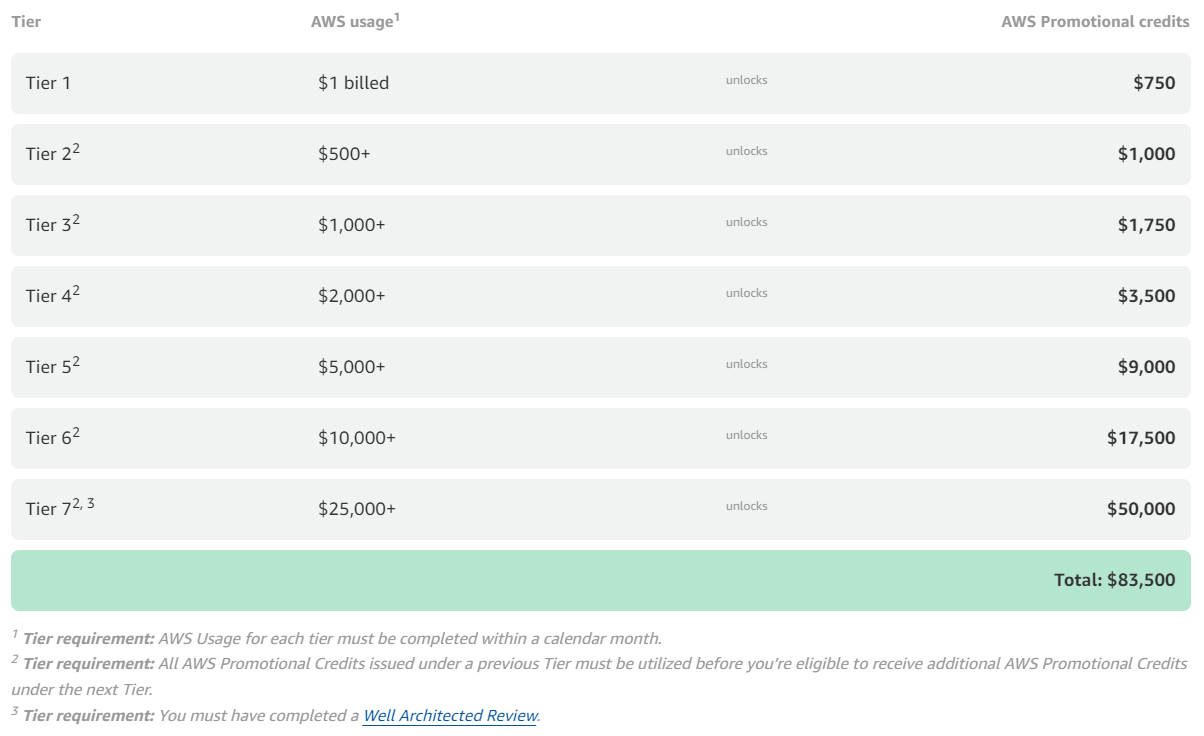 | Tier | AWS usage$^1$ | | AWS Promotional credits |
|---|---|---|---|
| Tier 1 | \$1 billed | unlocks | \$750 |
| Tier 2$^2$ | \$500+ | unlocks | \$1,000 |
| Tier 3$^2$ | \$1,000+ | unlocks | \$1,750 |
| Tier 4$^2$ | \$2,000+ | unlocks | \$3,500 |
| Tier 5$^2$ | \$5,000+ | unlocks | \$9,000 |
| Tier 6$^2$ | \$10,000+ | unlocks | \$17,500 |
| Tier 7$^{2, 3}$ | \$25,000+ | unlocks | \$50,000 |
| | | | Total: \$83,500 |

$^1$ Tier requirement: AWS Usage for each tier must be completed within a calendar month.
$^2$ Tier requirement: All AWS Promotional Credits issued under a previous Tier must be utilized before you're eligible to receive additional AWS Promotional Credits under the next Tier.
$^3$ Tier requirement: You must have completed a Well Architected Review.